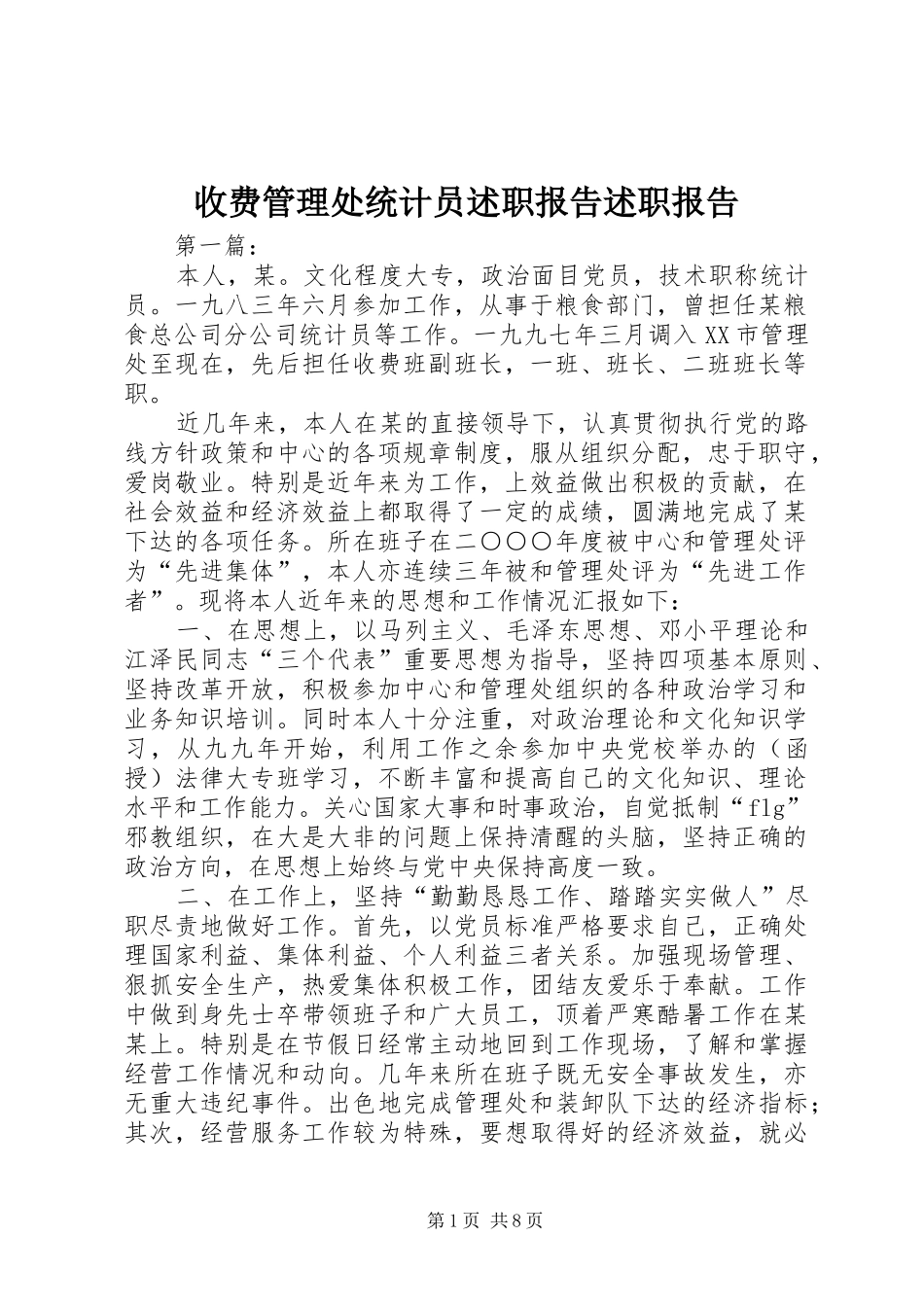 收费管理处统计员述职报告述职报告

第一篇：

本人，某。文化程度大专，政治面目党员，技术职称统计员。一九八三年六月参加工作，从事于粮食部门，曾担任某粮食总公司分公司统计员等工作。一九九七年三月调入XX市管理处至现在，先后担任收费班副班长，一班、班长、二班班长等职。

近几年来，本人在某的直接领导下，认真贯彻执行党的路线方针政策和中心的各项规章制度，服从组织分配，忠于职守，爱岗敬业。特别是近年来为工作，上效益做出积极的贡献，在社会效益和经济效益上都取得了一定的成绩，圆满地完成了某下达的各项任务。所在班子在二〇〇〇年度被中心和管理处评为“先进集体”，本人亦连续三年被和管理处评为“先进工作者”。现将本人近年来的思想和工作情况汇报如下：

一、在思想上，以马列主义、毛泽东思想、邓小平理论和江泽民同志“三个代表”重要思想为指导，坚持四项基本原则、坚持改革开放，积极参加中心和管理处组织的各种政治学习和业务知识培训。同时本人十分注重，对政治理论和文化知识学习，从九九年开始，利用工作之余参加中央党校举办的（函授）法律大专班学习，不断丰富和提高自己的文化知识、理论水平和工作能力。关心国家大事和时事政治，自觉抵制“flg”邪教组织，在大是大非的问题上保持清醒的头脑，坚持正确的政治方向，在思想上始终与党中央保持高度一致。

二、在工作上，坚持“勤勤恳恳工作、踏踏实实做人”尽职尽责地做好工作。首先，以党员标准严格要求自己，正确处理国家利益、集体利益、个人利益三者关系。加强现场管理、狠抓安全生产，热爱集体积极工作，团结友爱乐于奉献。工作中做到身先士卒带领班子和广大员工，顶着严寒酷暑工作在某某上。特别是在节假日经常主动地回到工作现场，了解和掌握经营工作情况和动向。几年来所在班子既无安全事故发生，亦无重大违纪事件。出色地完成管理处和装卸队下达的经济指标；其次，经营服务工作较为特殊，要想取得好的经济效益，就必

第1页 共8页